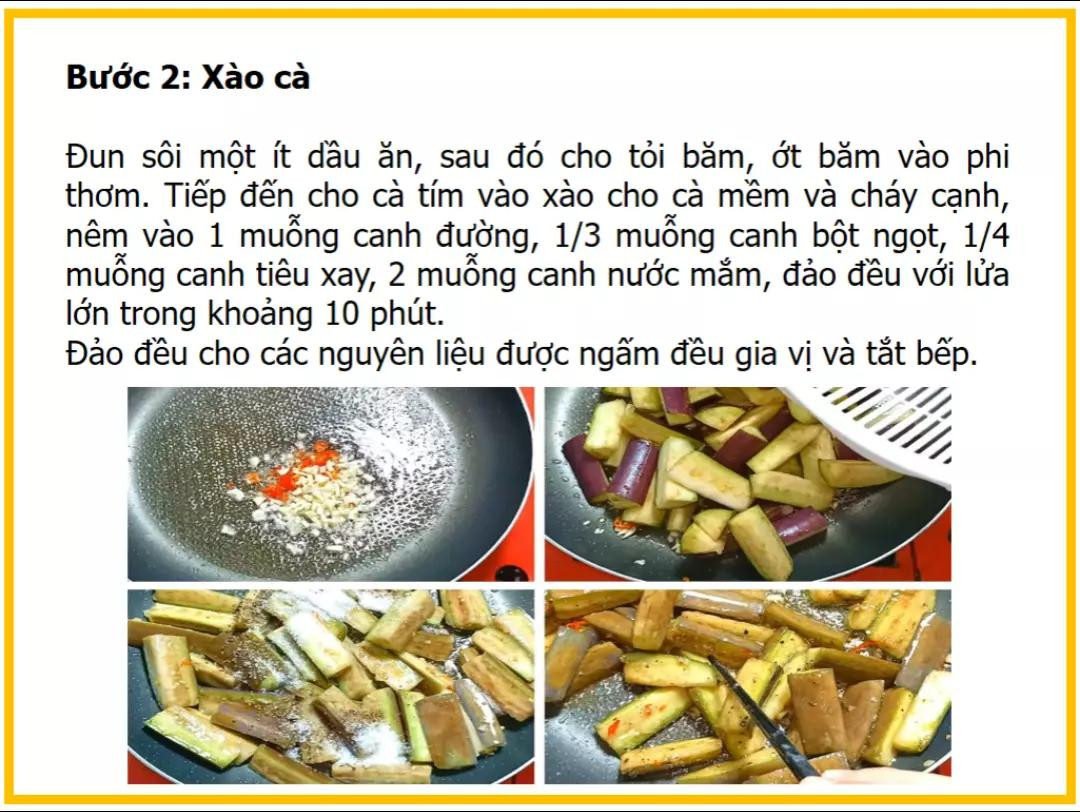 Bước 2: Xào cà

Đun sôi một ít dầu ăn, sau đó cho tỏi băm, ớt băm vào phi thơm. Tiếp đến cho cà tím vào xào cho cà mềm và cháy cạnh, nêm vào 1 muỗng canh đường, 1/3 muỗng canh bột ngọt, 1/4 muỗng canh tiêu xay, 2 muỗng canh nước mắm, đảo đều với lửa lớn trong khoảng 10 phút.
Đảo đều cho các nguyên liệu được ngấm đều gia vị và tắt bếp.